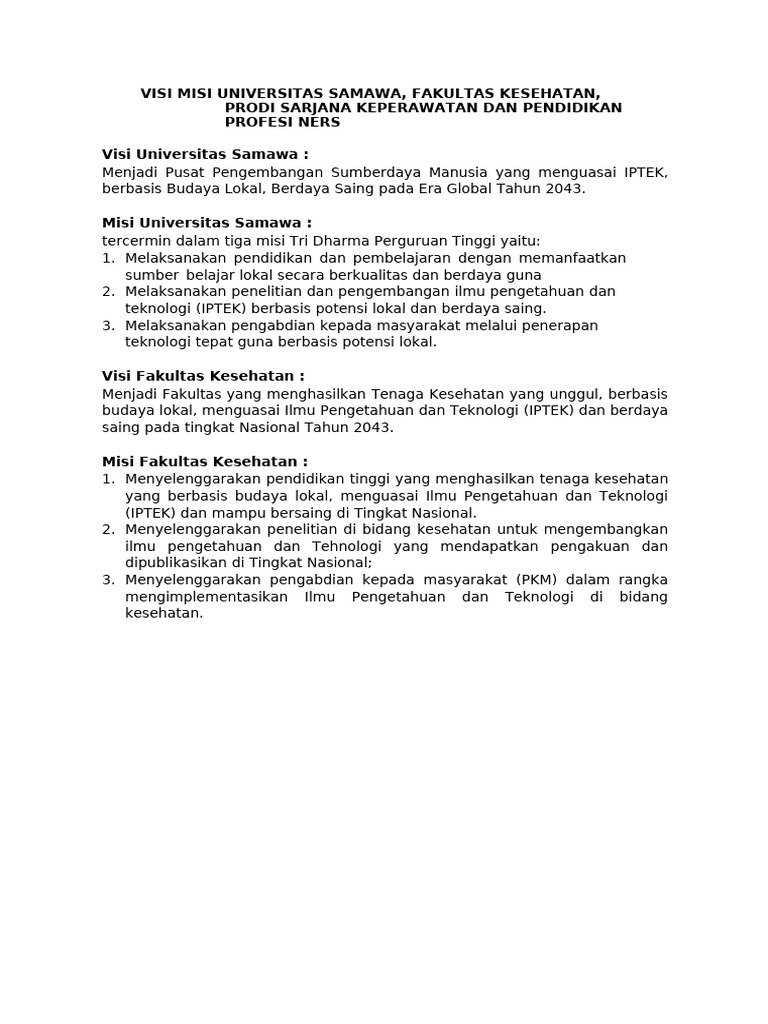 VISI MISI UNIVERSITAS SAMAWA, FAKULTAS KESEHATAN, PRODI SARJANA KEPERAWATAN DAN PENDIDIKAN PROFESI NERS

Visi Universitas Samawa :
Menjadi Pusat Pengembangan Sumberdaya Manusia yang menguasai IPTEK, berbasis Budaya Lokal, Berdaya Saing pada Era Global Tahun 2043.

Misi Universitas Samawa :
tercermin dalam tiga misi Tri Dharma Perguruan Tinggi yaitu:
1. Melaksanakan pendidikan dan pembelajaran dengan memanfaatkan sumber belajar lokal secara berkualitas dan berdaya guna
2. Melaksanakan penelitian dan pengembangan ilmu pengetahuan dan teknologi (IPTEK) berbasis potensi lokal dan berdaya saing.
3. Melaksanakan pengabdian kepada masyarakat melalui penerapan teknologi tepat guna berbasis potensi lokal.

Visi Fakultas Kesehatan :
Menjadi Fakultas yang menghasilkan Tenaga Kesehatan yang unggul, berbasis budaya lokal, menguasai Ilmu Pengetahuan dan Teknologi (IPTEK) dan berdaya saing pada tingkat Nasional Tahun 2043.

Misi Fakultas Kesehatan :
1. Menyelenggarakan pendidikan tinggi yang menghasilkan tenaga kesehatan yang berbasis budaya lokal, menguasai Ilmu Pengetahuan dan Teknologi (IPTEK) dan mampu bersaing di Tingkat Nasional.
2. Menyelenggarakan penelitian di bidang kesehatan untuk mengembangkan ilmu pengetahuan dan Tehnologi yang mendapatkan pengakuan dan dipublikasikan di Tingkat Nasional;
3. Menyelenggarakan pengabdian kepada masyarakat (PKM) dalam rangka mengimplementasikan Ilmu Pengetahuan dan Teknologi di bidang kesehatan.